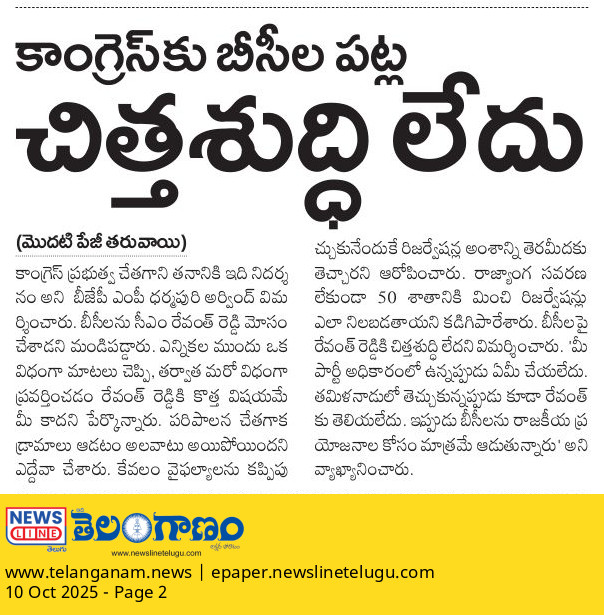 కాంగ్రెస్‌కు బీసీల పట్ల

చిత్తశుద్ధి లేదు

(మొదటి పేజీ తరువాయి)

కాంగ్రెస్ ప్రభుత్వ చేతగాని తనానికి ఇది నిదర్శనం అని బీజేపీ ఎంపీ ధర్మపురి అర్వింద్ విమర్శించారు. బీసీలను సీఎం రేవంత్ రెడ్డి మోసం చేశాడని మండిపడ్డారు. ఎన్నికల ముందు ఒక విధంగా మాటలు చెప్పి, తర్వాత మరో విధంగా ప్రవర్తించడం రేవంత్ రెడ్డికి కొత్త విషయమేమీ కాదని పేర్కొన్నారు. పరిపాలన చేతగాక డ్రామాలు ఆడటం అలవాటు అయిపోయిందని ఎద్దేవా చేశారు. కేవలం వైఫల్యాలను కప్పిపుచ్చుకునేందుకే రిజర్వేషన్ల అంశాన్ని తెరమీదకు తెచ్చారని ఆరోపించారు. రాజ్యాంగ సవరణ లేకుండా 50 శాతానికి మించి రిజర్వేషన్లు ఎలా నిలబడతాయని కడిగిపారేశారు. బీసీలపై రేవంత్ రెడ్డికి చిత్తశుద్ధి లేదని విమర్శించారు. 'మీ పార్టీ అధికారంలో ఉన్నప్పుడు ఏమీ చేయలేదు. తమిళనాడులో తెచ్చుకున్నప్పుడు కూడా రేవంత్‌కు తెలియలేదు. ఇప్పుడు బీసీలను రాజకీయ ప్రయోజనాల కోసం మాత్రమే ఆడుతున్నారు' అని వ్యాఖ్యానించారు.

NEWS LINE
తెలుగు
తెలంగాణం
www.newslinetelugu.com

www.telanganam.news | epaper.newslinetelugu.com
10 Oct 2025 - Page 2